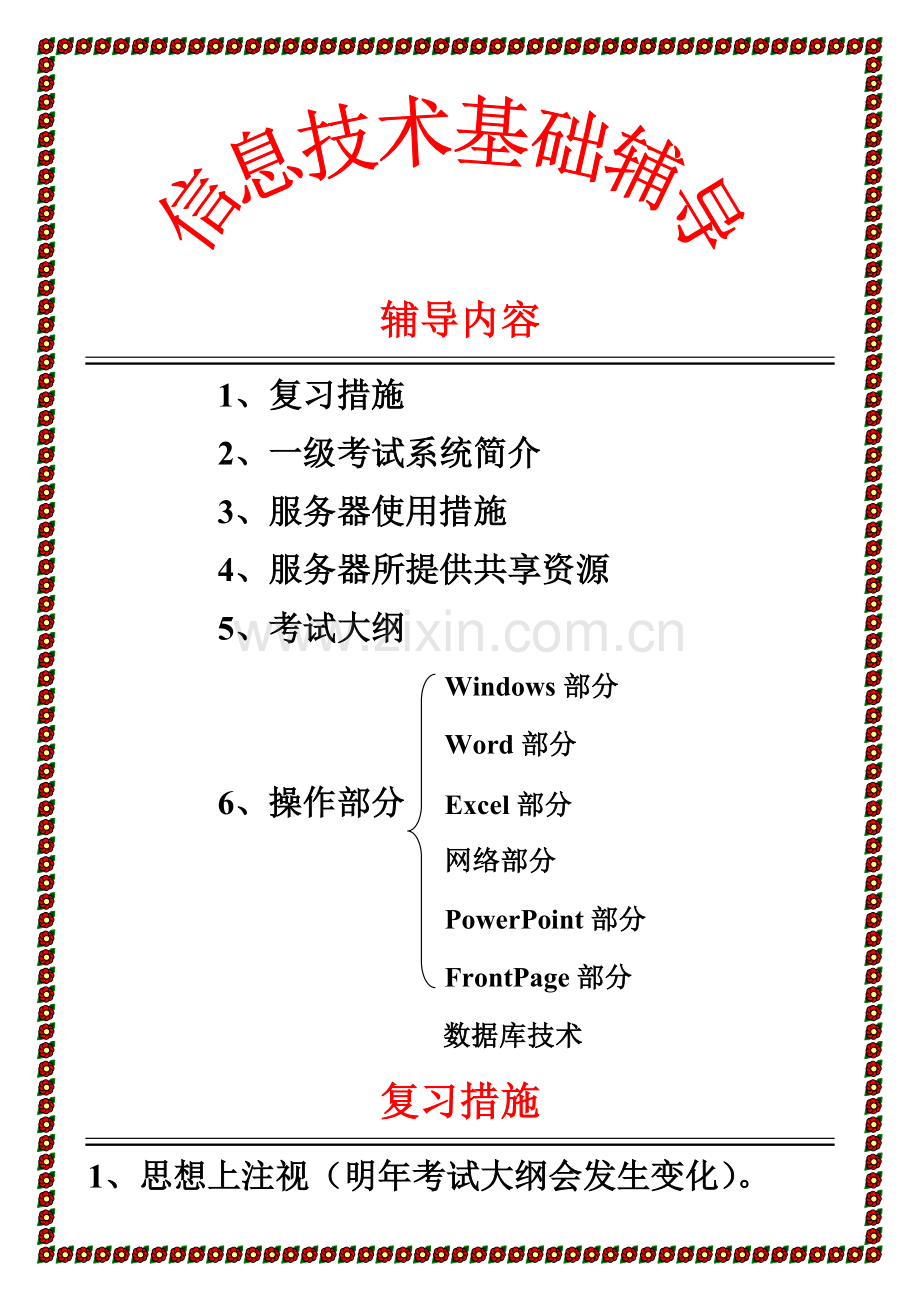 信息技术基础辅导

辅导内容

1、复习措施

2、一级考试系统简介

3、服务器使用措施

4、服务器所提供共享资源

5、考试大纲

www.zixin.com.cn

6、操作部分

Windows 部分

Word 部分

Excel 部分

网络部分

PowerPoint 部分

FrontPage 部分

数据库技术

复习措施

1、思想上注视（明年考试大纲会发生变化）。